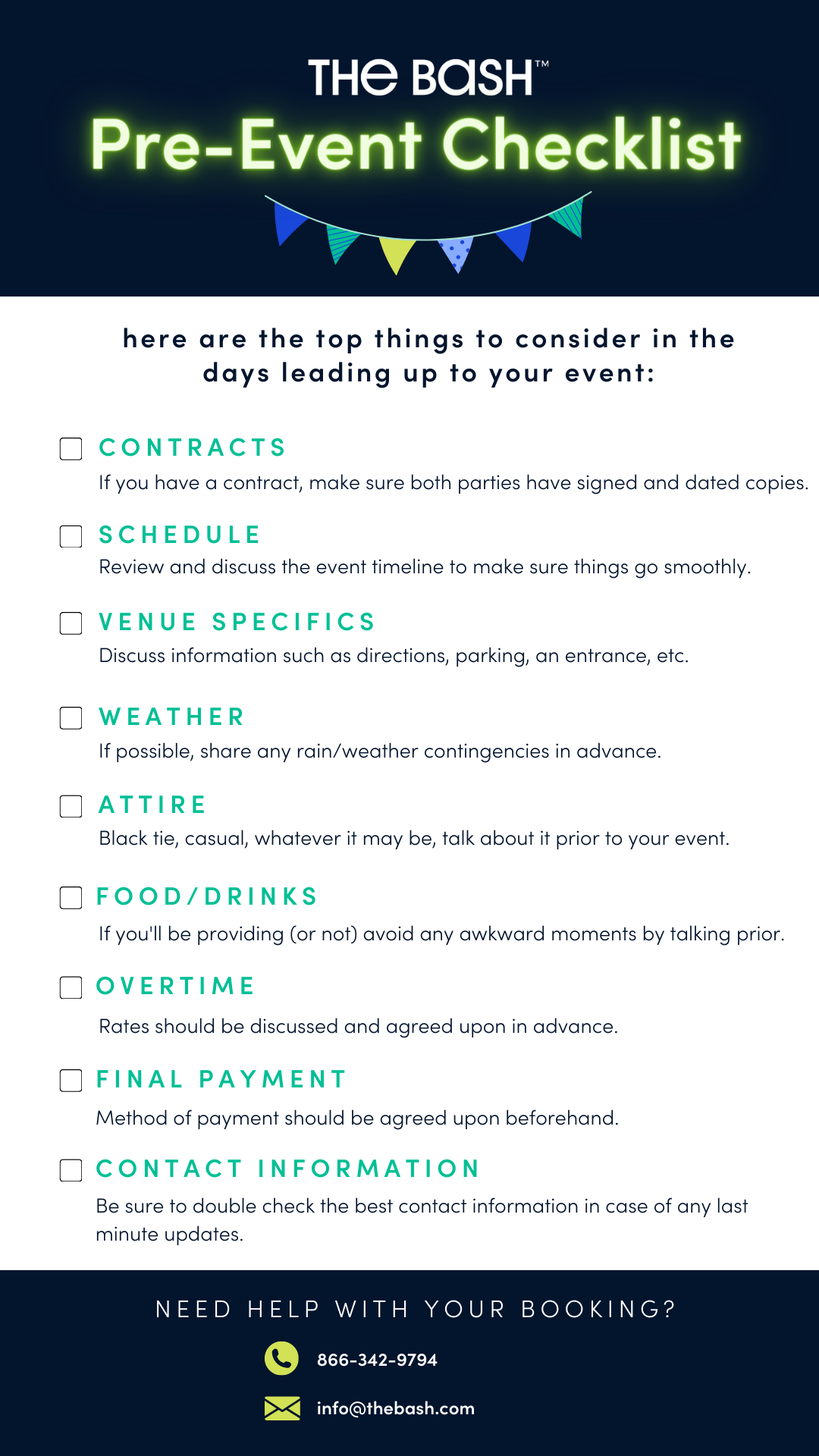 THE BASH™

Pre-Event Checklist

here are the top things to consider in the days leading up to your event:

CONTRACTS
If you have a contract, make sure both parties have signed and dated copies.

SCHEDULE
Review and discuss the event timeline to make sure things go smoothly.

VENUE SPECIFICS
Discuss information such as directions, parking, an entrance, etc.

WEATHER
If possible, share any rain/weather contingencies in advance.

ATTIRE
Black tie, casual, whatever it may be, talk about it prior to your event.

FOOD/DRINKS
If you'll be providing (or not) avoid any awkward moments by talking prior.

OVERTIME
Rates should be discussed and agreed upon in advance.

FINAL PAYMENT
Method of payment should be agreed upon beforehand.

CONTACT INFORMATION
Be sure to double check the best contact information in case of any last minute updates.

NEED HELP WITH YOUR BOOKING?

866-342-9794

info@thebash.com